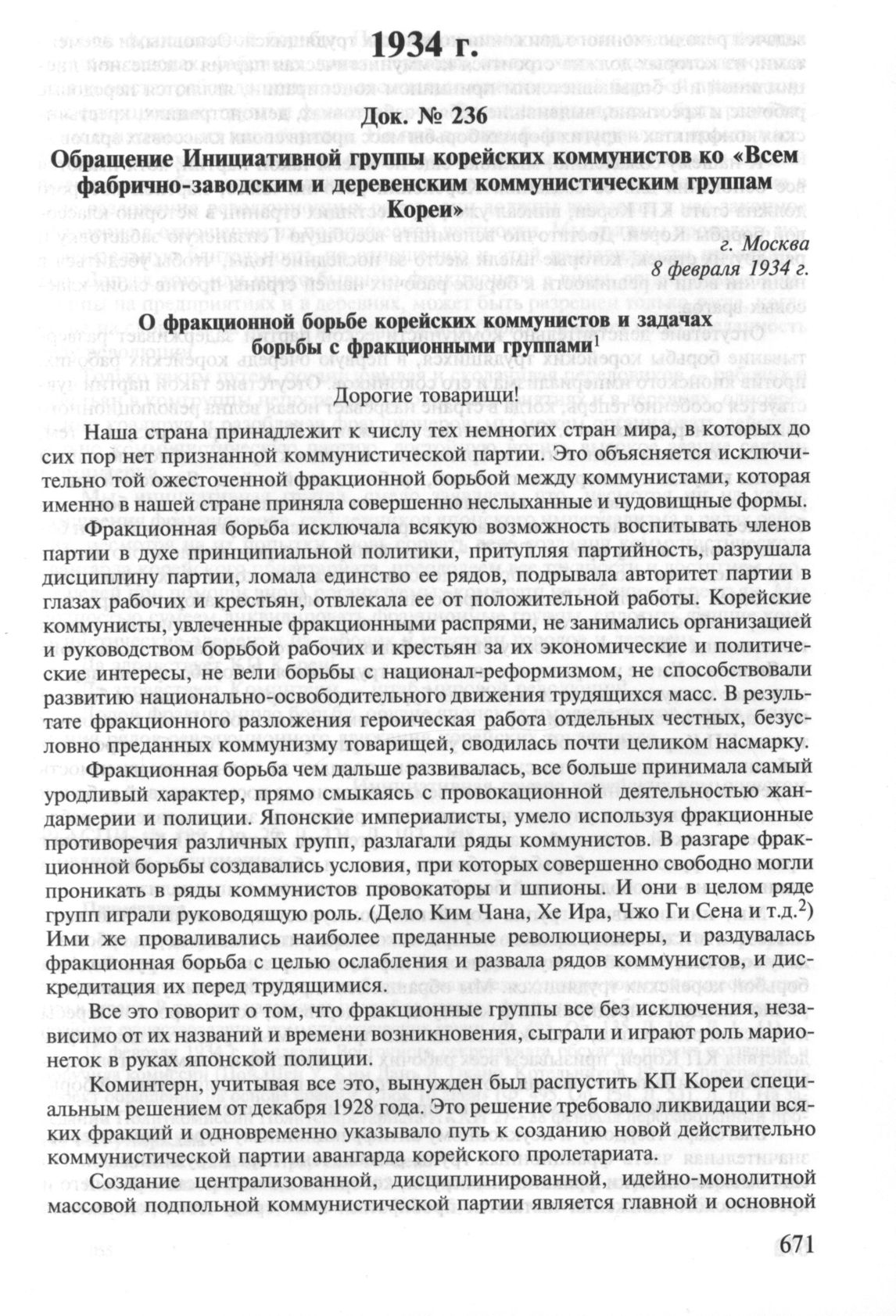 1934 г.

Док. № 236

Обращение Инициативной группы корейских коммунистов ко «Всем фабрично-заводским и деревенским коммунистическим группам Кореи»

г. Москва
8 февраля 1934 г.

О фракционной борьбе корейских коммунистов и задачах борьбы с фракционными группами$^1$

Дорогие товарищи!

Наша страна принадлежит к числу тех немногих стран мира, в которых до сих пор нет признанной коммунистической партии. Это объясняется исключительно той ожесточенной фракционной борьбой между коммунистами, которая именно в нашей стране приняла совершенно неслыханные и чудовищные формы.

Фракционная борьба исключала всякую возможность воспитывать членов партии в духе принципиальной политики, притупляя партийность, разрушала дисциплину партии, ломала единство ее рядов, подрывала авторитет партии в глазах рабочих и крестьян, отвлекала ее от положительной работы. Корейские коммунисты, увлеченные фракционными распрями, не занимались организацией и руководством борьбой рабочих и крестьян за их экономические и политические интересы, не вели борьбы с национал-реформизмом, не способствовали развитию национально-освободительного движения трудящихся масс. В результате фракционного разложения героическая работа отдельных честных, безусловно преданных коммунизму товарищей, сводилась почти целиком насмарку.

Фракционная борьба чем дальше развивалась, все больше принимала самый уродливый характер, прямо смыкаясь с провокационной деятельностью жандармерии и полиции. Японские империалисты, умело используя фракционные противоречия различных групп, разлагали ряды коммунистов. В разгаре фракционной борьбы создавались условия, при которых совершенно свободно могли проникать в ряды коммунистов провокаторы и шпионы. И они в целом ряде групп играли руководящую роль. (Дело Ким Чана, Хе Ира, Чжо Ги Сена и т.д.$^2$) Ими же проваливались наиболее преданные революционеры, и раздувалась фракционная борьба с целью ослабления и развала рядов коммунистов, и дискредитация их перед трудящимися.

Все это говорит о том, что фракционные группы все без исключения, независимо от их названий и времени возникновения, сыграли и играют роль марионеток в руках японской полиции.

Коминтерн, учитывая все это, вынужден был распустить КП Кореи специальным решением от декабря 1928 года. Это решение требовало ликвидации всяких фракций и одновременно указывало путь к созданию новой действительно коммунистической партии авангарда корейского пролетариата.

Создание централизованной, дисциплинированной, идейно-монолитной массовой подпольной коммунистической партии является главной и основной

671